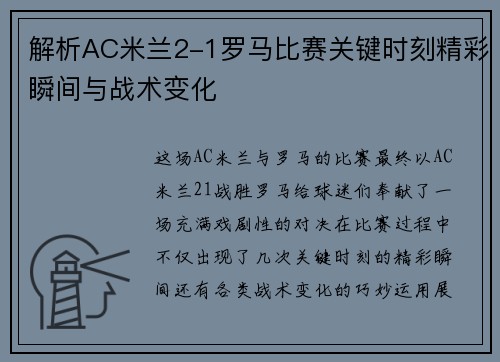 解析AC米兰2-1罗马比赛关键时刻精彩瞬间与战术变化

这场AC米兰与罗马的比赛最终以AC米兰21战胜罗马给球迷们奉献了一场充满戏剧性的对决在比赛过程中不仅出现了几次关键时刻的精彩瞬间还有各类战术变化的巧妙运用展